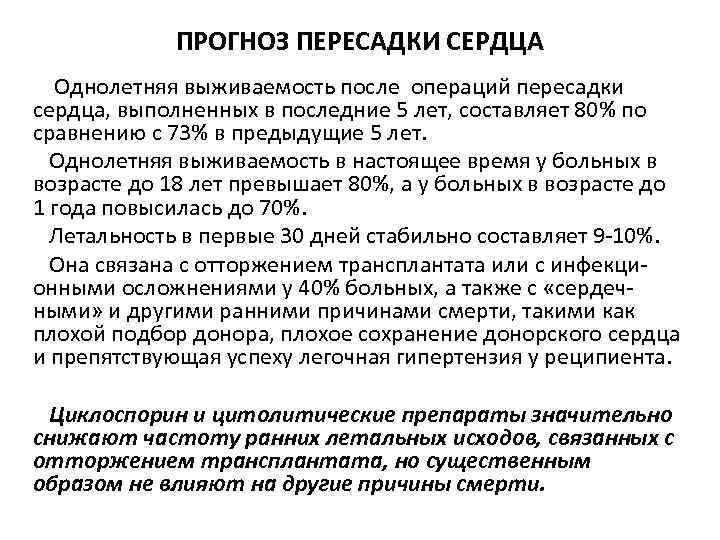 ПРОГНОЗ ПЕРЕСАДКИ СЕРДЦА

Однолетняя выживаемость после операций пересадки сердца, выполненных в последние 5 лет, составляет 80% по сравнению с 73% в предыдущие 5 лет.

Однолетняя выживаемость в настоящее время у больных в возрасте до 18 лет превышает 80%, а у больных в возрасте до 1 года повысилась до 70%.

Летальность в первые 30 дней стабильно составляет 9-10%.

Она связана с отторжением трансплантата или с инфекционными осложнениями у 40% больных, а также с «сердечными» и другими ранними причинами смерти, такими как плохой подбор донора, плохое сохранение донорского сердца и препятствующая успеху легочная гипертензия у реципиента.

Циклоспорин и цитолитические препараты значительно снижают частоту ранних летальных исходов, связанных с отторжением трансплантата, но существенным образом не влияют на другие причины смерти.